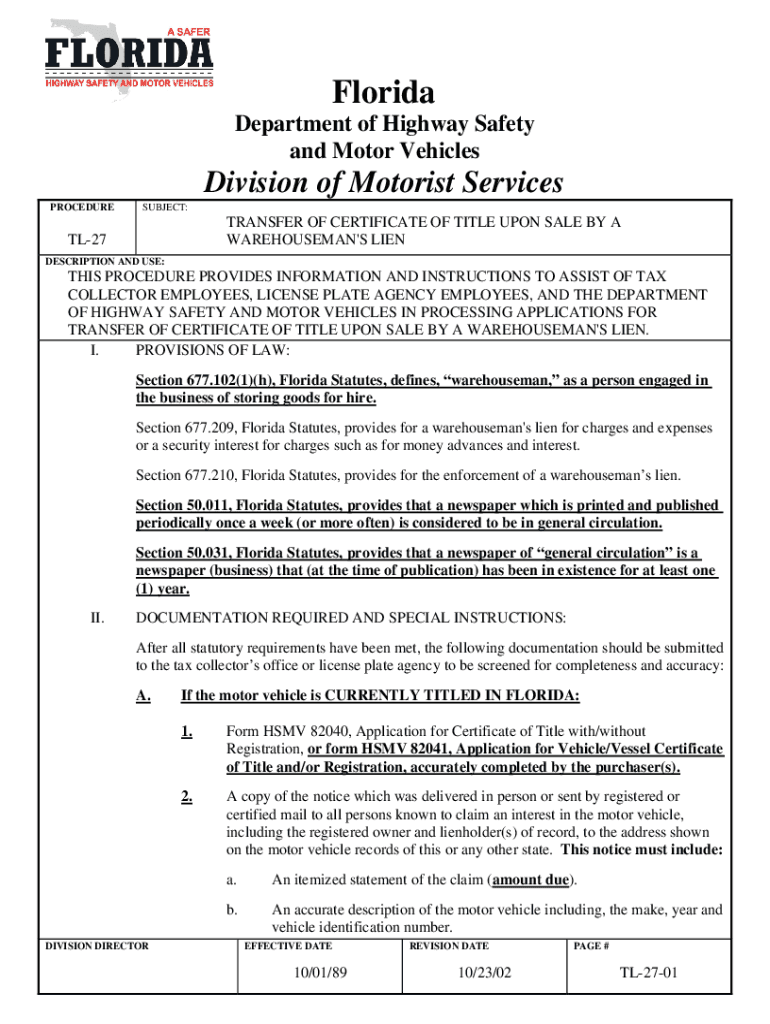 A SAFER
FLORIDA
HIGHWAY SAFETY AND MOTOR VEHICLES

Florida
Department of Highway Safety and Motor Vehicles
Division of Motorist Services

PROCEDURE
TL-27

SUBJECT:
TRANSFER OF CERTIFICATE OF TITLE UPON SALE BY A WAREHOUSEMAN'S LIEN

DESCRIPTION AND USE:
THIS PROCEDURE PROVIDES INFORMATION AND INSTRUCTIONS TO ASSIST OF TAX COLLECTOR EMPLOYEES, LICENSE PLATE AGENCY EMPLOYEES, AND THE DEPARTMENT OF HIGHWAY SAFETY AND MOTOR VEHICLES IN PROCESSING APPLICATIONS FOR TRANSFER OF CERTIFICATE OF TITLE UPON SALE BY A WAREHOUSEMAN'S LIEN.

I. PROVISIONS OF LAW:

Section 677.102(1)(h), Florida Statutes, defines, “warehouseman,” as a person engaged in the business of storing goods for hire.

Section 677.209, Florida Statutes, provides for a warehouseman's lien for charges and expenses or a security interest for charges such as for money advances and interest.

Section 677.210, Florida Statutes, provides for the enforcement of a warehouseman’s lien.

Section 50.011, Florida Statutes, provides that a newspaper which is printed and published periodically once a week (or more often) is considered to be in general circulation.

Section 50.031, Florida Statutes, provides that a newspaper of “general circulation” is a newspaper (business) that (at the time of publication) has been in existence for at least one (1) year.

II. DOCUMENTATION REQUIRED AND SPECIAL INSTRUCTIONS:

After all statutory requirements have been met, the following documentation should be submitted to the tax collector’s office or license plate agency to be screened for completeness and accuracy:

A. If the motor vehicle is CURRENTLY TITLED IN FLORIDA:

1. Form HSMV 82040, Application for Certificate of Title with/without Registration, or form HSMV 82041, Application for Vehicle/Vessel Certificate of Title and/or Registration, accurately completed by the purchaser(s).

2. A copy of the notice which was delivered in person or sent by registered or certified mail to all persons known to claim an interest in the motor vehicle, including the registered owner and lienholder(s) of record, to the address shown on the motor vehicle records of this or any other state. This notice must include:

a. An itemized statement of the claim (amount due).

b. An accurate description of the motor vehicle including, the make, year and vehicle identification number.

| DIVISION DIRECTOR | EFFECTIVE DATE | REVISION DATE | PAGE # |
|---|---|---|---|
| | 10/01/89 | 10/23/02 | TL-27-01 |